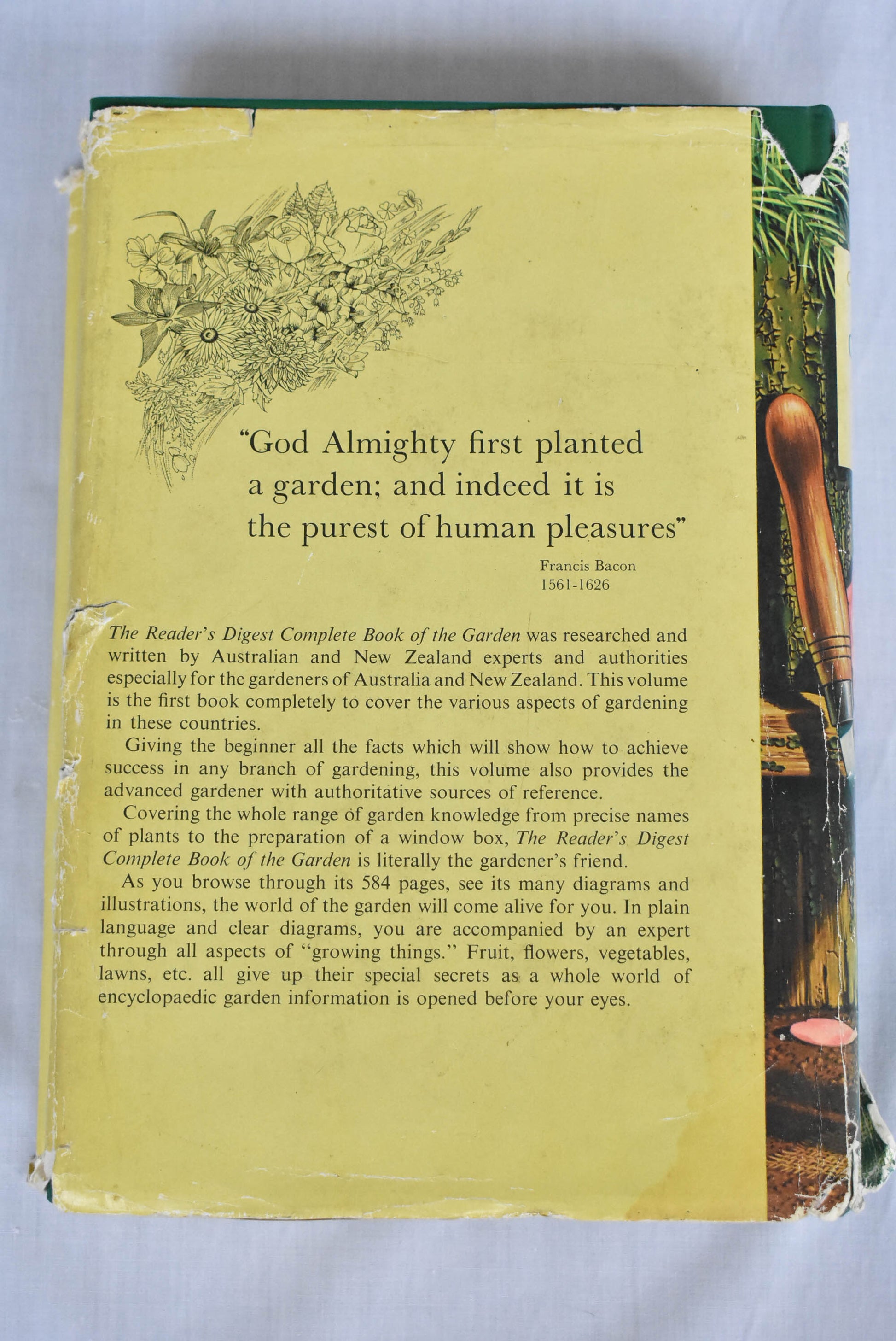 "God Almighty first planted a garden; and indeed it is the purest of human pleasures"

Francis Bacon
1561-1626

The Reader's Digest Complete Book of the Garden was researched and written by Australian and New Zealand experts and authorities especially for the gardeners of Australia and New Zealand. This volume is the first book completely to cover the various aspects of gardening in these countries.

Giving the beginner all the facts which will show how to achieve success in any branch of gardening, this volume also provides the advanced gardener with authoritative sources of reference.

Covering the whole range of garden knowledge from precise names of plants to the preparation of a window box, The Reader's Digest Complete Book of the Garden is literally the gardener's friend.

As you browse through its 584 pages, see its many diagrams and illustrations, the world of the garden will come alive for you. In plain language and clear diagrams, you are accompanied by an expert through all aspects of "growing things." Fruit, flowers, vegetables, lawns, etc. all give up their special secrets as a whole world of encyclopaedic garden information is opened before your eyes.